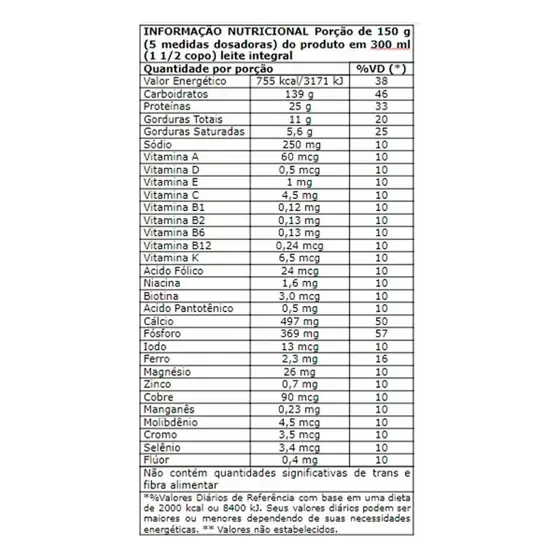 INFORMAÇÃO NUTRICIONAL Porção de 150 g (5 medidas dosadoras) do produto em 300 ml (1 1/2 copo) leite integral

| Quantidade por porção | | %VD (*) |
|---|---|---|
| Valor Energético | 755 kcal/3171 kJ | 38 |
| Carboidratos | 139 g | 46 |
| Proteínas | 25 g | 33 |
| Gorduras Totais | 11 g | 20 |
| Gorduras Saturadas | 5,6 g | 25 |
| Sódio | 250 mg | 10 |
| Vitamina A | 60 mcg | 10 |
| Vitamina D | 0,5 mcg | 10 |
| Vitamina E | 1 mg | 10 |
| Vitamina C | 4,5 mg | 10 |
| Vitamina B1 | 0,12 mg | 10 |
| Vitamina B2 | 0,13 mg | 10 |
| Vitamina B6 | 0,13 mg | 10 |
| Vitamina B12 | 0,24 mcg | 10 |
| Vitamina K | 6,5 mcg | 10 |
| Acido Fólico | 24 mcg | 10 |
| Niacina | 1,6 mg | 10 |
| Biotina | 3,0 mcg | 10 |
| Acido Pantotênico | 0,5 mg | 10 |
| Cálcio | 497 mg | 50 |
| Fósforo | 369 mg | 57 |
| Iodo | 13 mcg | 10 |
| Ferro | 2,3 mg | 16 |
| Magnésio | 26 mg | 10 |
| Zinco | 0,7 mg | 10 |
| Cobre | 90 mcg | 10 |
| Manganês | 0,23 mg | 10 |
| Molibdênio | 4,5 mcg | 10 |
| Cromo | 3,5 mcg | 10 |
| Selênio | 3,4 mcg | 10 |
| Flúor | 0,4 mg | 10 |

Não contém quantidades significativas de trans e fibra alimentar

*%Valores Diários de Referência com base em uma dieta de 2000 kcal ou 8400 kJ. Seus valores diários podem ser maiores ou menores dependendo de suas necessidades energéticas. ** Valores não estabelecidos.